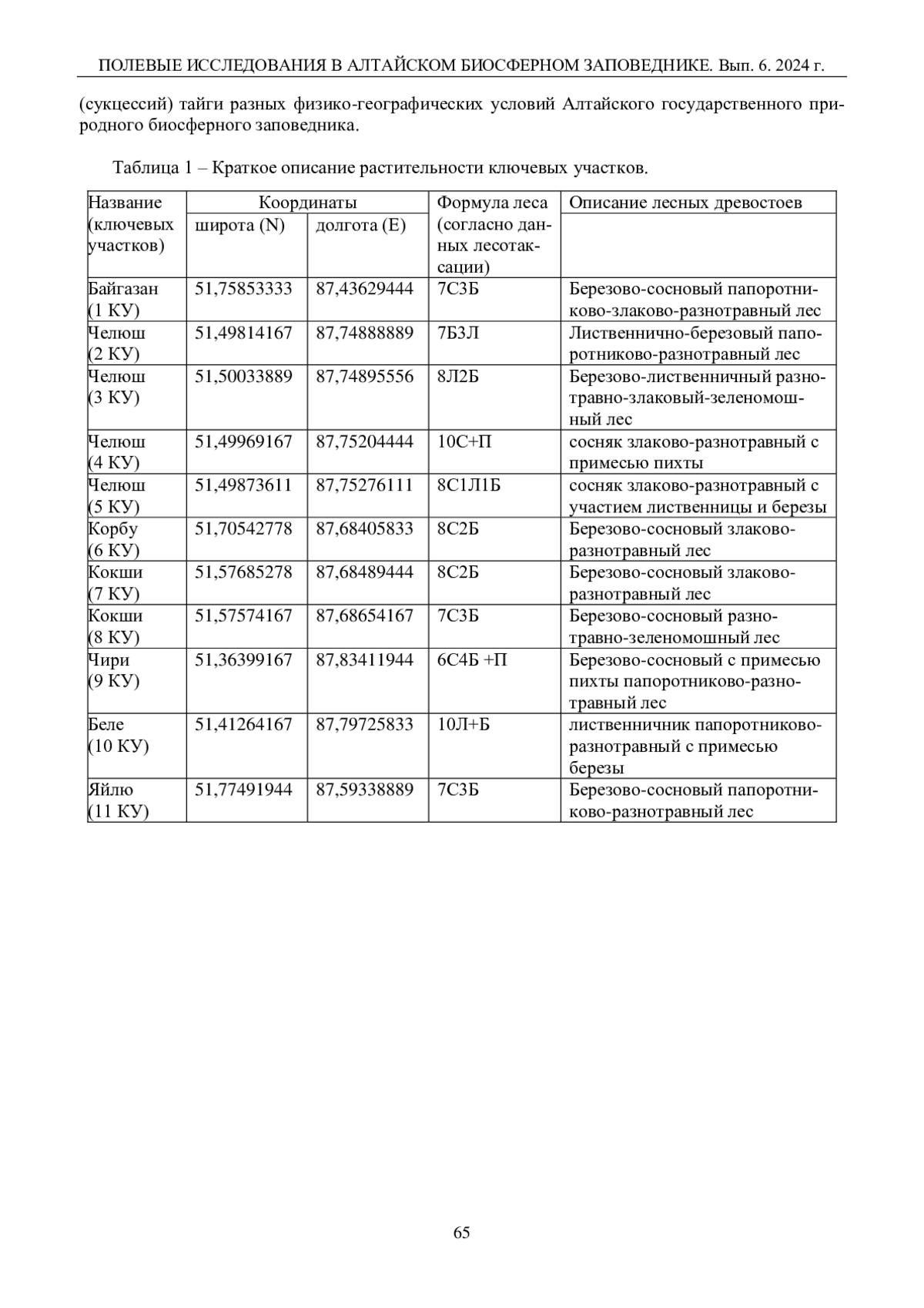 ПОЛЕВЫЕ ИССЛЕДОВАНИЯ В АЛТАЙСКОМ БИОСФЕРНОМ ЗАПОВЕДНИКЕ. Вып. 6. 2024 г.

(сукцессий) тайги разных физико-географических условий Алтайского государственного природного биосферного заповедника.

Таблица 1 – Краткое описание растительности ключевых участков.

| Название (ключевых участков) | Координаты широта (N) | Координаты долгота (E) | Формула леса (согласно данных лесотаксации) | Описание лесных древостоев |
|---|---|---|---|---|
| Байгазан (1 КУ) | 51,75853333 | 87,43629444 | 7С3Б | Березово-сосновый папоротниково-злаково-разнотравный лес |
| Челюш (2 КУ) | 51,49814167 | 87,74888889 | 7Б3Л | Лиственнично-березовый папоротниково-разнотравный лес |
| Челюш (3 КУ) | 51,50033889 | 87,74895556 | 8Л2Б | Березово-лиственничный разнотравно-злаковый-зеленомошный лес |
| Челюш (4 КУ) | 51,49969167 | 87,75204444 | 10С+П | сосняк злаково-разнотравный с примесью пихты |
| Челюш (5 КУ) | 51,49873611 | 87,75276111 | 8С1Л1Б | сосняк злаково-разнотравный с участием лиственницы и березы |
| Корбу (6 КУ) | 51,70542778 | 87,68405833 | 8С2Б | Березово-сосновый злаково-разнотравный лес |
| Кокши (7 КУ) | 51,57685278 | 87,68489444 | 8С2Б | Березово-сосновый злаково-разнотравный лес |
| Кокши (8 КУ) | 51,57574167 | 87,68654167 | 7С3Б | Березово-сосновый разнотравно-зеленомошный лес |
| Чири (9 КУ) | 51,36399167 | 87,83411944 | 6С4Б +П | Березово-сосновый с примесью пихты папоротниково-разнотравный лес |
| Беле (10 КУ) | 51,41264167 | 87,79725833 | 10Л+Б | лиственничник папоротниково-разнотравный с примесью березы |
| Яйлю (11 КУ) | 51,77491944 | 87,59338889 | 7С3Б | Березово-сосновый папоротниково-разнотравный лес |

65